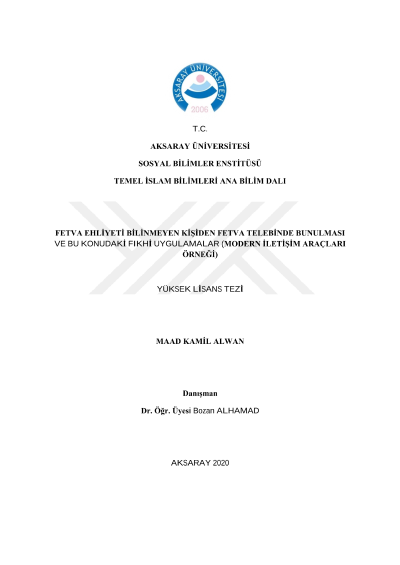 AKSARAY ÜNİVERSİTESİ
2006

T.C.

AKSARAY ÜNİVERSİTESİ

SOSYAL BİLİMLER ENSTİTÜSÜ

TEMEL İSLAM BİLİMLERİ ANA BİLİM DALI

FETVA EHLİYETİ BİLİNMEYEN KİŞİDEN FETVA TELEBİNDE BUNULMASI VE BU KONUDAKİ FIKHİ UYGULAMALAR (MODERN İLETİŞİM ARAÇLARI ÖRNEĞİ)

YÜKSEK LİSANS TEZİ

MAAD KAMİL ALWAN

Danışman

Dr. Öğr. Üyesi Bozan ALHAMAD

AKSARAY 2020